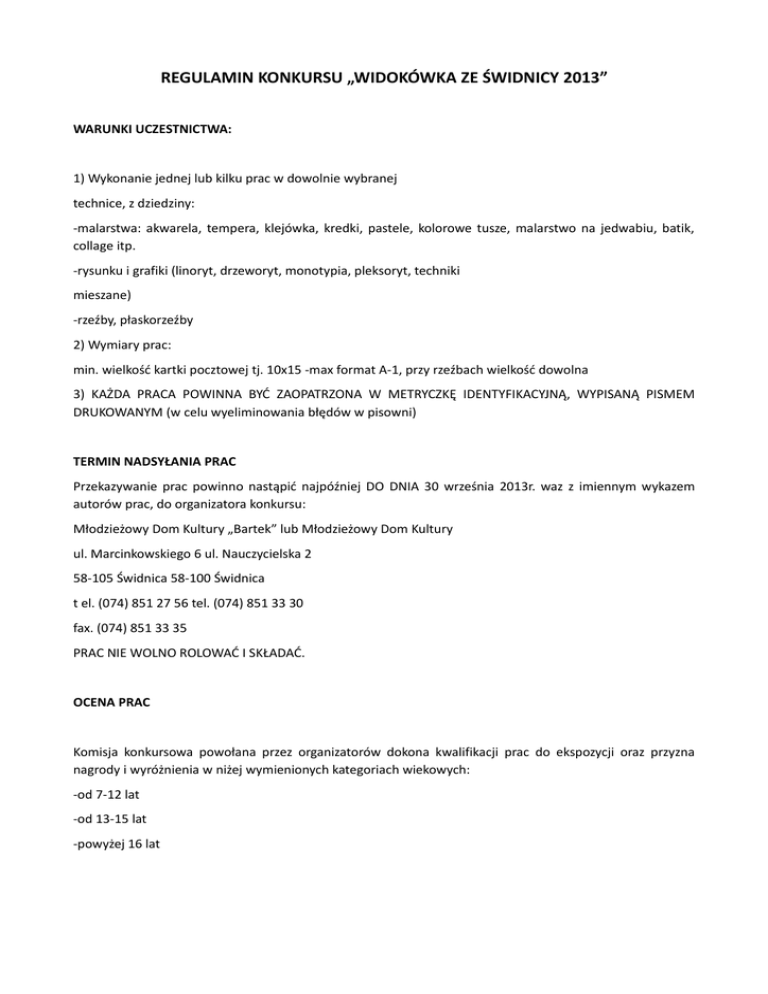 REGULAMIN KONKURSU „WIDOKÓWKA ZE ŚWIDNICY 2013”

WARUNKI UCZESTNICTWA:

1) Wykonanie jednej lub kilku prac w dowolnie wybranej

technice, z dziedziny:

-malarstwa: akwarela, tempera, klejówka, kredki, pastele, kolorowe tusze, malarstwo na jedwabiu, batik, collage itp.

-rysunku i grafiki (linoryt, drzeworyt, monotypia, pleksoryt, techniki

mieszane)

-rzeźby, płaskorzeźby

2) Wymiary prac:

min. wielkość kartki pocztowej tj. 10x15 -max format A-1, przy rzeźbach wielkość dowolna

3) KAŻDA PRACA POWINNA BYĆ ZAOPATRZONA W METRYCZKĘ IDENTYFIKACYJNĄ, WYPISANĄ PISMEM DRUKOWANYM (w celu wyeliminowania błędów w pisowni)

TERMIN NADSYŁANIA PRAC

Przekazywanie prac powinno nastąpić najpóźniej DO DNIA 30 września 2013r. waz z imiennym wykazem autorów prac, do organizatora konkursu:

Młodzieżowy Dom Kultury „Bartek” lub Młodzieżowy Dom Kultury

ul. Marcinkowskiego 6 ul. Nauczycielska 2

58-105 Świdnica 58-100 Świdnica

t el. (074) 851 27 56 tel. (074) 851 33 30

fax. (074) 851 33 35

PRAC NIE WOLNO ROLOWAĆ I SKŁADAĆ.

OCENA PRAC

Komisja konkursowa powołana przez organizatorów dokona kwalifikacji prac do ekspozycji oraz przyzna nagrody i wyróżnienia w niżej wymienionych kategoriach wiekowych:

-od 7-12 lat

-od 13-15 lat

-powyżej 16 lat